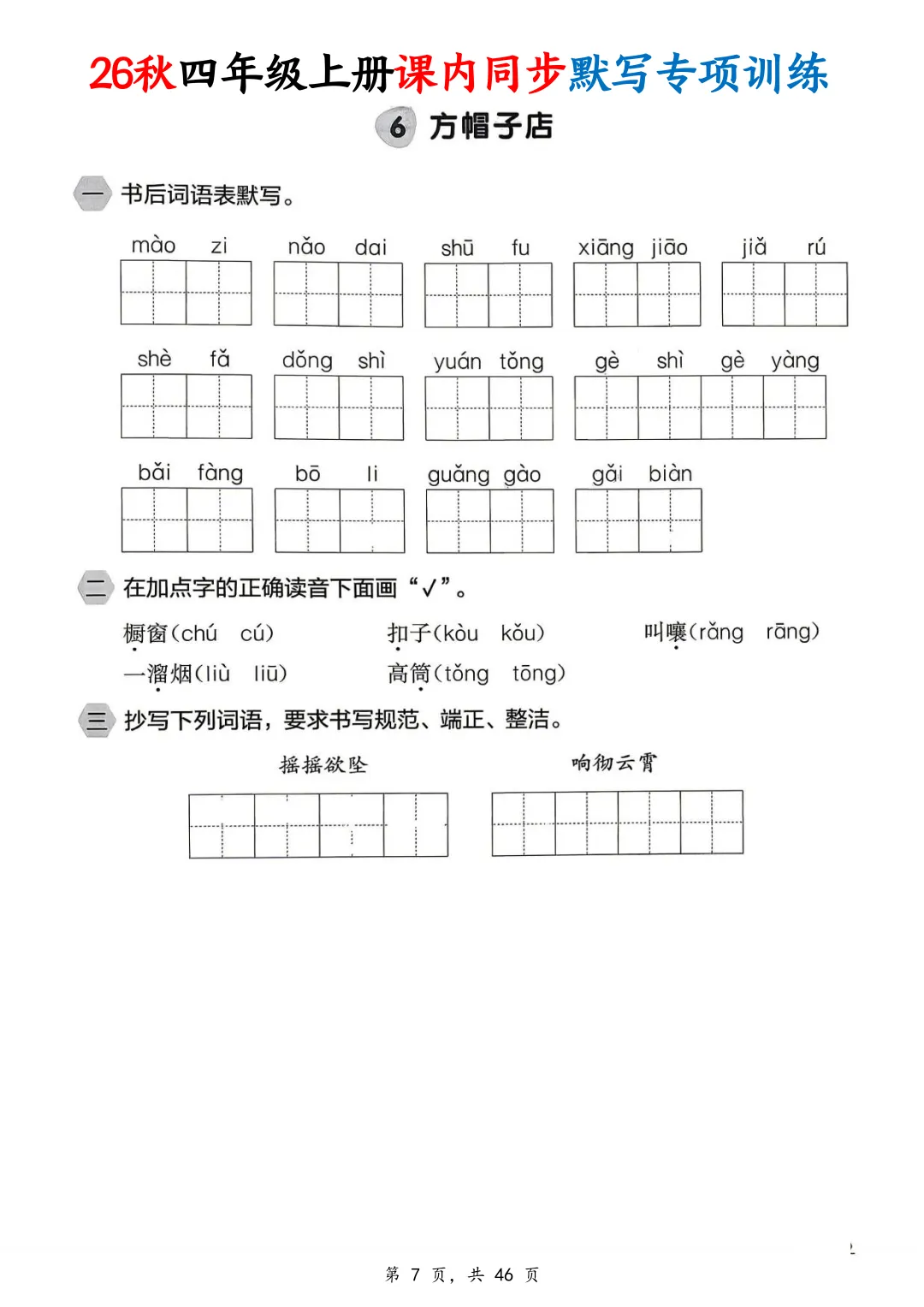 26秋四年级上册课内同步默写专项训练

6 方帽子店

一 书后词语表默写。

mào zi　nǎo dai　shū fu　xiāng jiāo　jiǎ rú

shè fǎ　dǒng shì　yuán tǒng　gè shì gè yàng

bǎi fàng　bō li　guǎng gào　gǎi biàn

二 在加点字的正确读音下面画“√”。

橱窗（chú　cú）　扣子（kòu　kǒu）　叫嚷（rǎng　rāng）

一溜烟（liù　liū）　高筒（tǒng　tōng）

三 抄写下列词语，要求书写规范、端正、整洁。

摇摇欲坠　响彻云霄

第 7 页，共 46 页